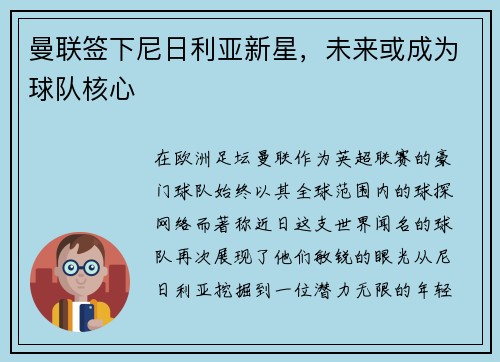 曼联签下尼日利亚新星，未来或成为球队核心

在欧洲足坛曼联作为英超联赛的豪门球队始终以其全球范围内的球探网络而著称近日这支世界闻名的球队再次展现了他们敏锐的眼光从尼日利亚挖掘到一位潜力无限的年轻